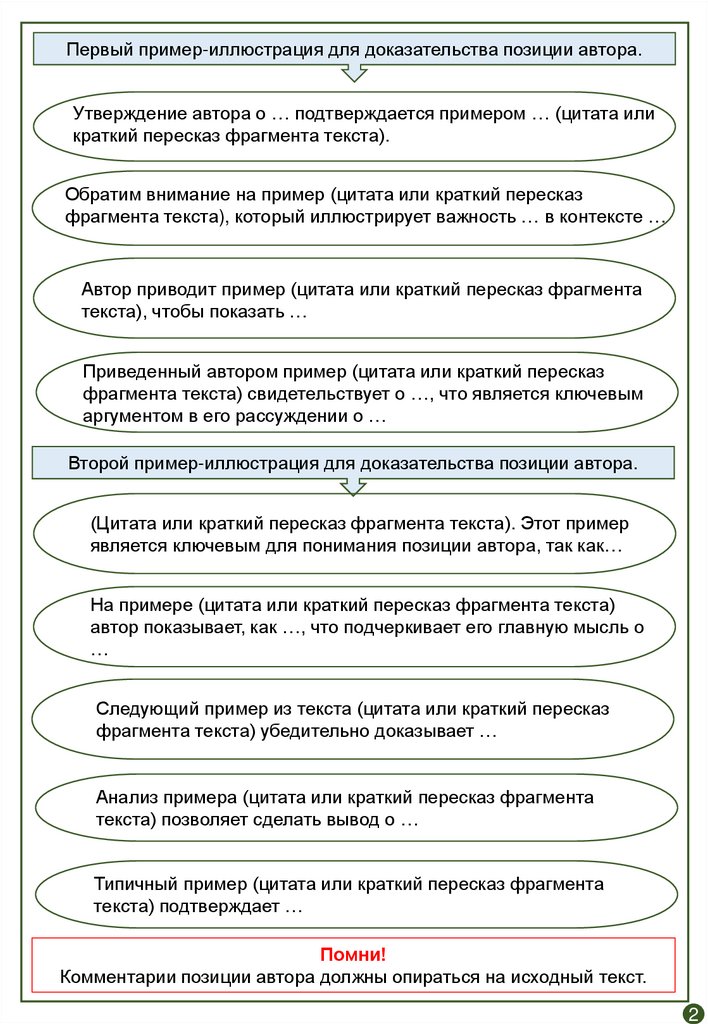 Первый пример-иллюстрация для доказательства позиции автора.

Утверждение автора о … подтверждается примером … (цитата или краткий пересказ фрагмента текста).

Обратим внимание на пример (цитата или краткий пересказ фрагмента текста), который иллюстрирует важность … в контексте …

Автор приводит пример (цитата или краткий пересказ фрагмента текста), чтобы показать …

Приведенный автором пример (цитата или краткий пересказ фрагмента текста) свидетельствует о …, что является ключевым аргументом в его рассуждении о …

Второй пример-иллюстрация для доказательства позиции автора.

(Цитата или краткий пересказ фрагмента текста). Этот пример является ключевым для понимания позиции автора, так как…

На примере (цитата или краткий пересказ фрагмента текста) автор показывает, как …, что подчеркивает его главную мысль о …

Следующий пример из текста (цитата или краткий пересказ фрагмента текста) убедительно доказывает …

Анализ примера (цитата или краткий пересказ фрагмента текста) позволяет сделать вывод о …

Типичный пример (цитата или краткий пересказ фрагмента текста) подтверждает …

Помни!
Комментарии позиции автора должны опираться на исходный текст.

2